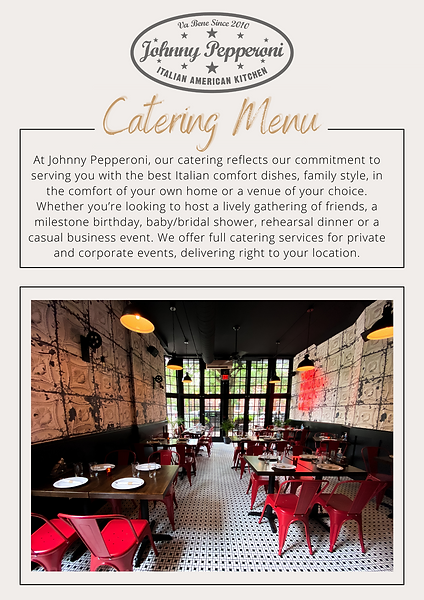 Va Bene Since 2010
Johnny Pepperoni
ITALIAN AMERICAN KITCHEN

Catering Menu

At Johnny Pepperoni, our catering reflects our commitment to serving you with the best Italian comfort dishes, family style, in the comfort of your own home or a venue of your choice. Whether you're looking to host a lively gathering of friends, a milestone birthday, baby/bridal shower, rehearsal dinner or a casual business event. We offer full catering services for private and corporate events, delivering right to your location.